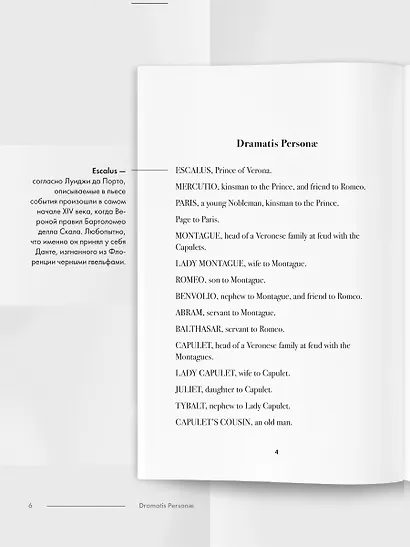 Escalus —
согласно Луиджи да Порто, описываемые в пьесе события произошли в самом начале XIV века, когда Вероной правил Бартоломео делла Скала. Любопытно, что именно он принял у себя Данте, изгнанного из Флоренции черными гвельфами.

Dramatis Personæ

ESCALUS, Prince of Verona.

MERCUTIO, kinsman to the Prince, and friend to Romeo.

PARIS, a young Nobleman, kinsman to the Prince.

Page to Paris.

MONTAGUE, head of a Veronese family at feud with the Capulets.

LADY MONTAGUE, wife to Montague.

ROMEO, son to Montague.

BENVOLIO, nephew to Montague, and friend to Romeo.

ABRAM, servant to Montague.

BALTHASAR, servant to Romeo.

CAPULET, head of a Veronese family at feud with the Montagues.

LADY CAPULET, wife to Capulet.

JULIET, daughter to Capulet.

TYBALT, nephew to Lady Capulet.

CAPULET'S COUSIN, an old man.

4

6 Dramatis Personæ